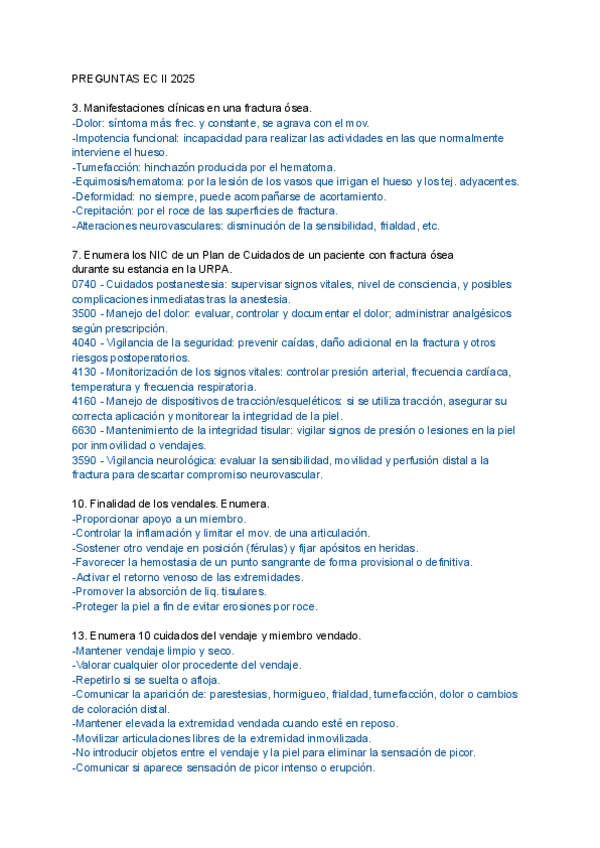 PREGUNTAS EC II 2025

3. Manifestaciones clínicas en una fractura ósea.
-Dolor: síntoma más frec. y constante, se agrava con el mov.
-Impotencia funcional: incapacidad para realizar las actividades en las que normalmente interviene el hueso.
-Tumefacción: hinchazón producida por el hematoma.
-Equimosis/hematoma: por la lesión de los vasos que irrigan el hueso y los tej. adyacentes.
-Deformidad: no siempre, puede acompañarse de acortamiento.
-Crepitación: por el roce de las superficies de fractura.
-Alteraciones neurovasculares: disminución de la sensibilidad, frialdad, etc.

7. Enumera los NIC de un Plan de Cuidados de un paciente con fractura ósea durante su estancia en la URPA.
0740 - Cuidados postanestesia: supervisar signos vitales, nivel de consciencia, y posibles complicaciones inmediatas tras la anestesia.
3500 - Manejo del dolor: evaluar, controlar y documentar el dolor; administrar analgésicos según prescripción.
4040 - Vigilancia de la seguridad: prevenir caídas, daño adicional en la fractura y otros riesgos postoperatorios.
4130 - Monitorización de los signos vitales: controlar presión arterial, frecuencia cardíaca, temperatura y frecuencia respiratoria.
4160 - Manejo de dispositivos de tracción/esqueléticos: si se utiliza tracción, asegurar su correcta aplicación y monitorear la integridad de la piel.
6630 - Mantenimiento de la integridad tisular: vigilar signos de presión o lesiones en la piel por inmovilidad o vendajes.
3590 - Vigilancia neurológica: evaluar la sensibilidad, movilidad y perfusión distal a la fractura para descartar compromiso neurovascular.

10. Finalidad de los vendales. Enumera.
-Proporcionar apoyo a un miembro.
-Controlar la inflamación y limitar el mov. de una articulación.
-Sostener otro vendaje en posición (férulas) y fijar apósitos en heridas.
-Favorecer la hemostasia de un punto sangrante de forma provisional o definitiva.
-Activar el retorno venoso de las extremidades.
-Promover la absorción de liq. tisulares.
-Proteger la piel a fin de evitar erosiones por roce.

13. Enumera 10 cuidados del vendaje y miembro vendado.
-Mantener vendaje limpio y seco.
-Valorar cualquier olor procedente del vendaje.
-Repetirlo si se suelta o afloja.
-Comunicar la aparición de: parestesias, hormigueo, frialdad, tumefacción, dolor o cambios de coloración distal.
-Mantener elevada la extremidad vendada cuando esté en reposo.
-Movilizar articulaciones libres de la extremidad inmovilizada.
-No introducir objetos entre el vendaje y la piel para eliminar la sensación de picor.
-Comunicar si aparece sensación de picor intenso o erupción.